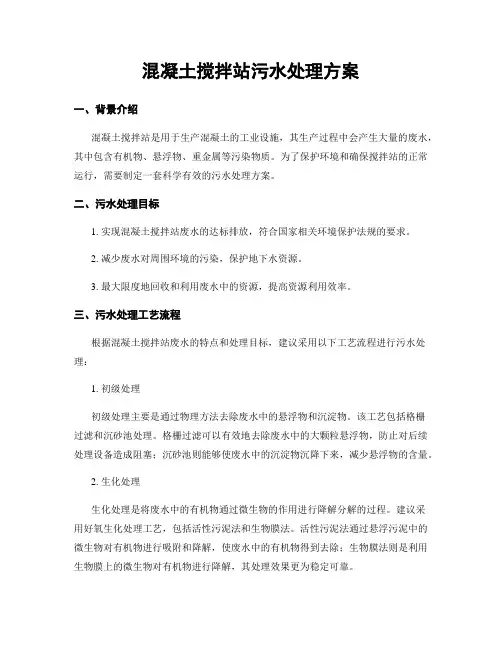 混凝土搅拌站污水处理方案

一、背景介绍

混凝土搅拌站是用于生产混凝土的工业设施，其生产过程中会产生大量的废水，其中包含有机物、悬浮物、重金属等污染物质。为了保护环境和确保搅拌站的正常运行，需要制定一套科学有效的污水处理方案。

二、污水处理目标

1. 实现混凝土搅拌站废水的达标排放，符合国家相关环境保护法规的要求。

2. 减少废水对周围环境的污染，保护地下水资源。

3. 最大限度地回收和利用废水中的资源，提高资源利用效率。

三、污水处理工艺流程

根据混凝土搅拌站废水的特点和处理目标，建议采用以下工艺流程进行污水处理：

1. 初级处理

初级处理主要是通过物理方法去除废水中的悬浮物和沉淀物。该工艺包括格栅过滤和沉砂池处理。格栅过滤可以有效地去除废水中的大颗粒悬浮物，防止对后续处理设备造成阻塞；沉砂池则能够使废水中的沉淀物沉降下来，减少悬浮物的含量。

2. 生化处理

生化处理是将废水中的有机物通过微生物的作用进行降解分解的过程。建议采用好氧生化处理工艺，包括活性污泥法和生物膜法。活性污泥法通过悬浮污泥中的微生物对有机物进行吸附和降解，使废水中的有机物得到去除；生物膜法则是利用生物膜上的微生物对有机物进行降解，其处理效果更为稳定可靠。